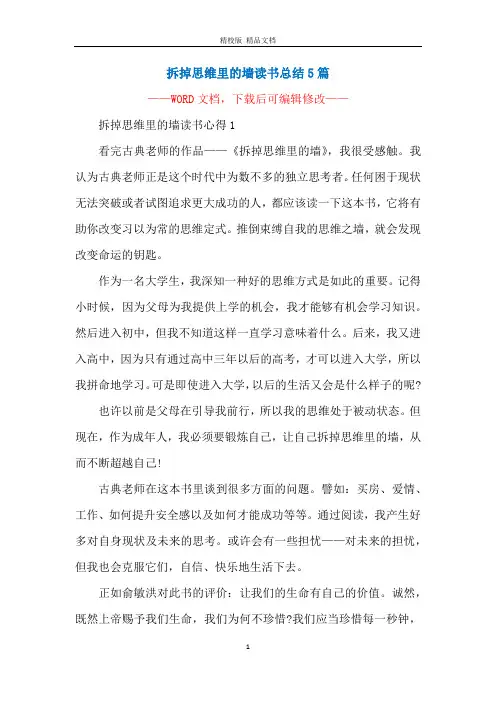 精校版 精品文档

拆掉思维里的墙读书总结5篇

——WORD文档，下载后可编辑修改——

拆掉思维里的墙读书心得1

看完古典老师的作品——《拆掉思维里的墙》，我很受感触。我认为古典老师正是这个时代中为数不多的独立思考者。任何困于现状无法突破或者试图追求更大成功的人，都应该读一下这本书，它将有助你改变习以为常的思维定式。推倒束缚自我的思维之墙，就会发现改变命运的钥匙。

作为一名大学生，我深知一种好的思维方式是如此的重要。记得小时候，因为父母为我提供上学的机会，我才能够有机会学习知识。然后进入初中，但我不知道这样一直学习意味着什么。后来，我又进入高中，因为只有通过高中三年以后的高考，才可以进入大学，所以我拼命地学习。可是即使进入大学，以后的生活又会是什么样子的呢?

也许以前是父母在引导我前行，所以我的思维处于被动状态。但现在，作为成年人，我必须要锻炼自己，让自己拆掉思维里的墙，从而不断超越自己!

古典老师在这本书里谈到很多方面的问题。譬如：买房、爱情、工作、如何提升安全感以及如何才能成功等等。通过阅读，我产生好多对自身现状及未来的思考。或许会有一些担忧——对未来的担忧，但我也会克服它们，自信、快乐地生活下去。

正如俞敏洪对此书的评价：让我们的生命有自己的价值。诚然，既然上帝赐予我们生命，我们为何不珍惜?我们应当珍惜每一秒钟，

1